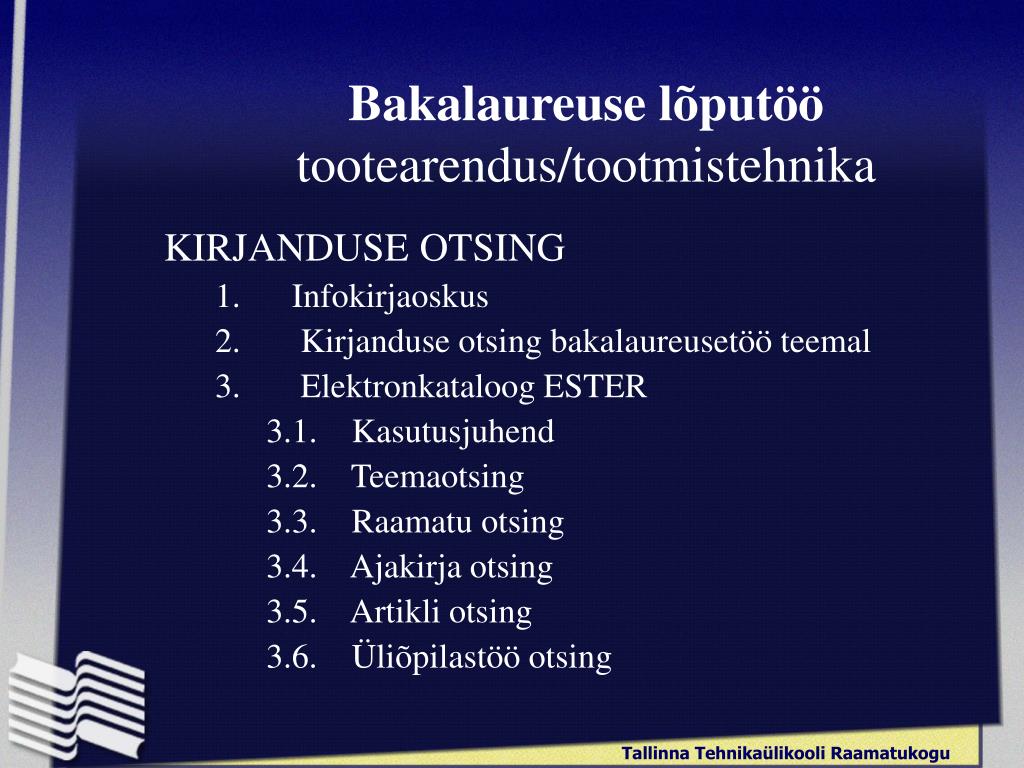 Bakalaureuse lõputöö
tootearendus/tootmistehnika

KIRJANDUSE OTSING
1. Infokirjaoskus
2. Kirjanduse otsing bakalaureusetöö teemal
3. Elektronkataloog ESTER
3.1. Kasutusjuhend
3.2. Teemaotsing
3.3. Raamatu otsing
3.4. Ajakirja otsing
3.5. Artikli otsing
3.6. Üliõpilastöö otsing

Tallinna Tehnikaülikooli Raamatukogu